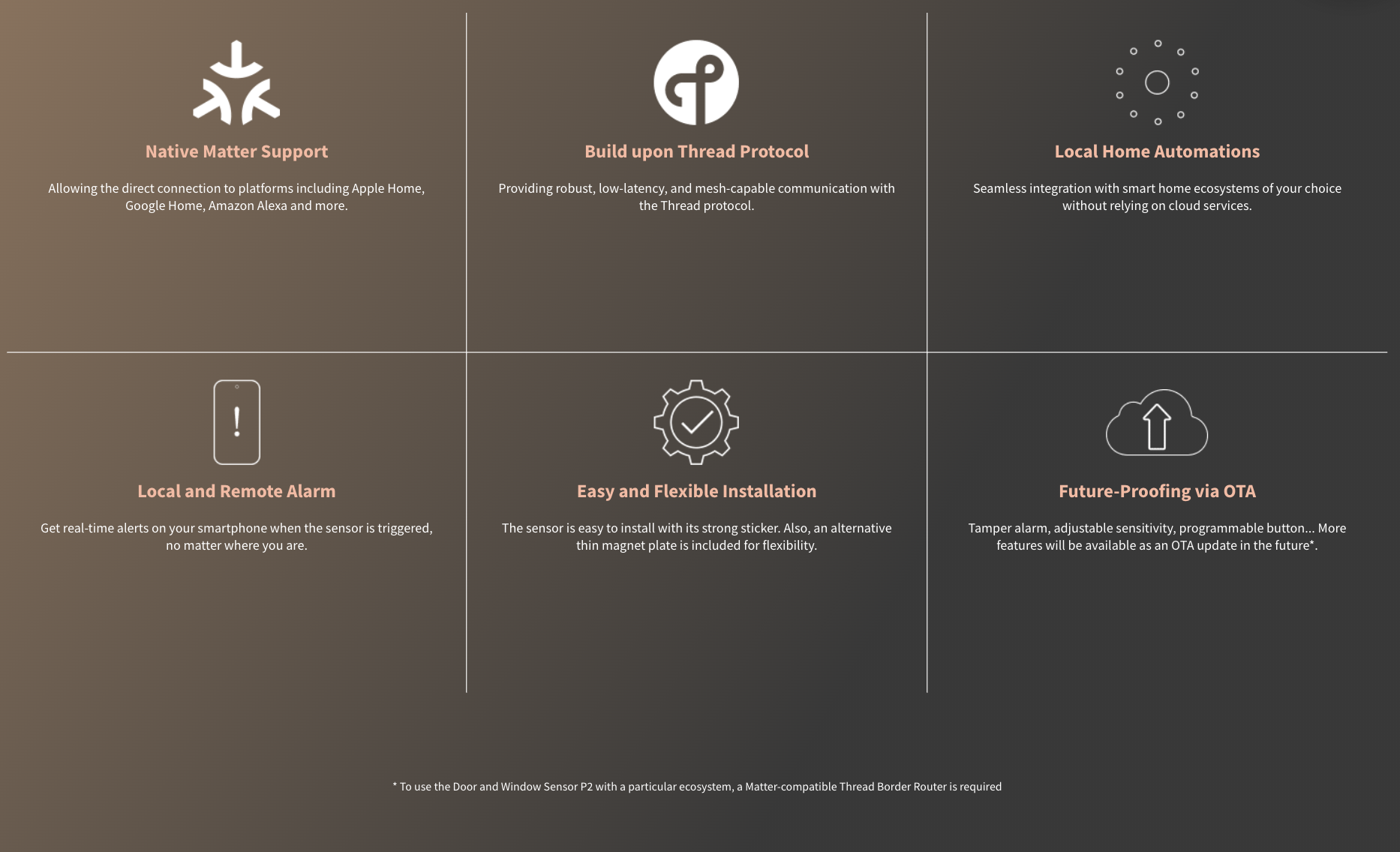 Native Matter Support

Allowing the direct connection to platforms including Apple Home, Google Home, Amazon Alexa and more.

Build upon Thread Protocol

Providing robust, low-latency, and mesh-capable communication with the Thread protocol.

Local Home Automations

Seamless integration with smart home ecosystems of your choice without relying on cloud services.

Local and Remote Alarm

Get real-time alerts on your smartphone when the sensor is triggered, no matter where you are.

Easy and Flexible Installation

The sensor is easy to install with its strong sticker. Also, an alternative thin magnet plate is included for flexibility.

Future-Proofing via OTA

Tamper alarm, adjustable sensitivity, programmable button... More features will be available as an OTA update in the future*.

* To use the Door and Window Sensor P2 with a particular ecosystem, a Matter-compatible Thread Border Router is required